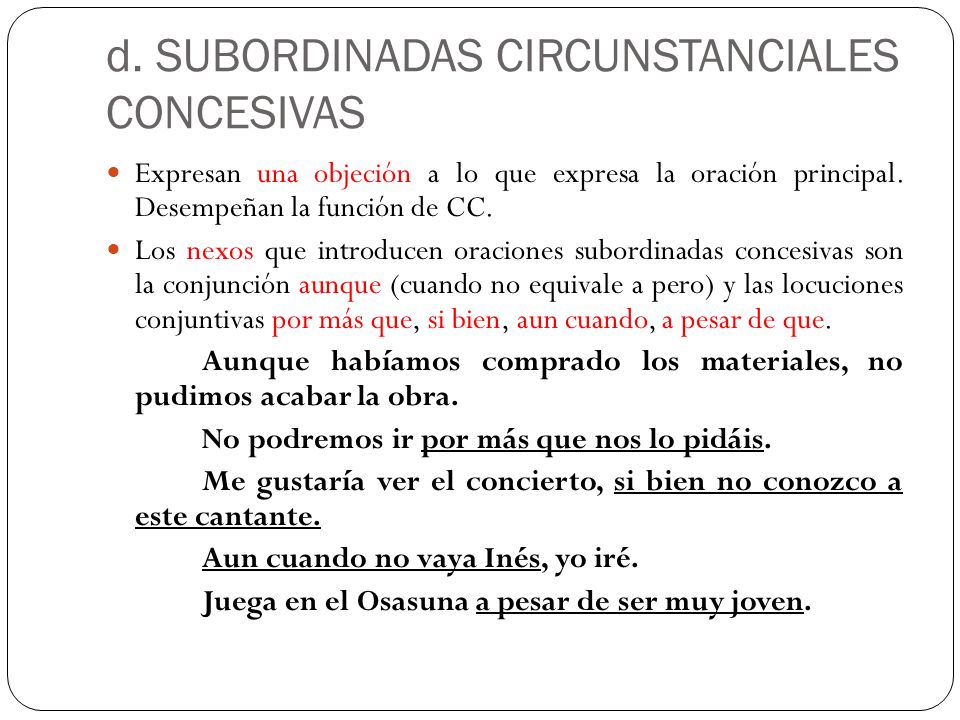 d. SUBORDINADAS CIRCUNSTANCIALES CONCESIVAS

Expresan una objeción a lo que expresa la oración principal. Desempeñan la función de CC.

Los nexos que introducen oraciones subordinadas concesivas son la conjunción aunque (cuando no equivale a pero) y las locuciones conjuntivas por más que, si bien, aun cuando, a pesar de que.

Aunque habíamos comprado los materiales, no pudimos acabar la obra.

No podremos ir por más que nos lo pidáis.

Me gustaría ver el concierto, si bien no conozco a este cantante.

Aun cuando no vaya Inés, yo iré.

Juega en el Osasuna a pesar de ser muy joven.